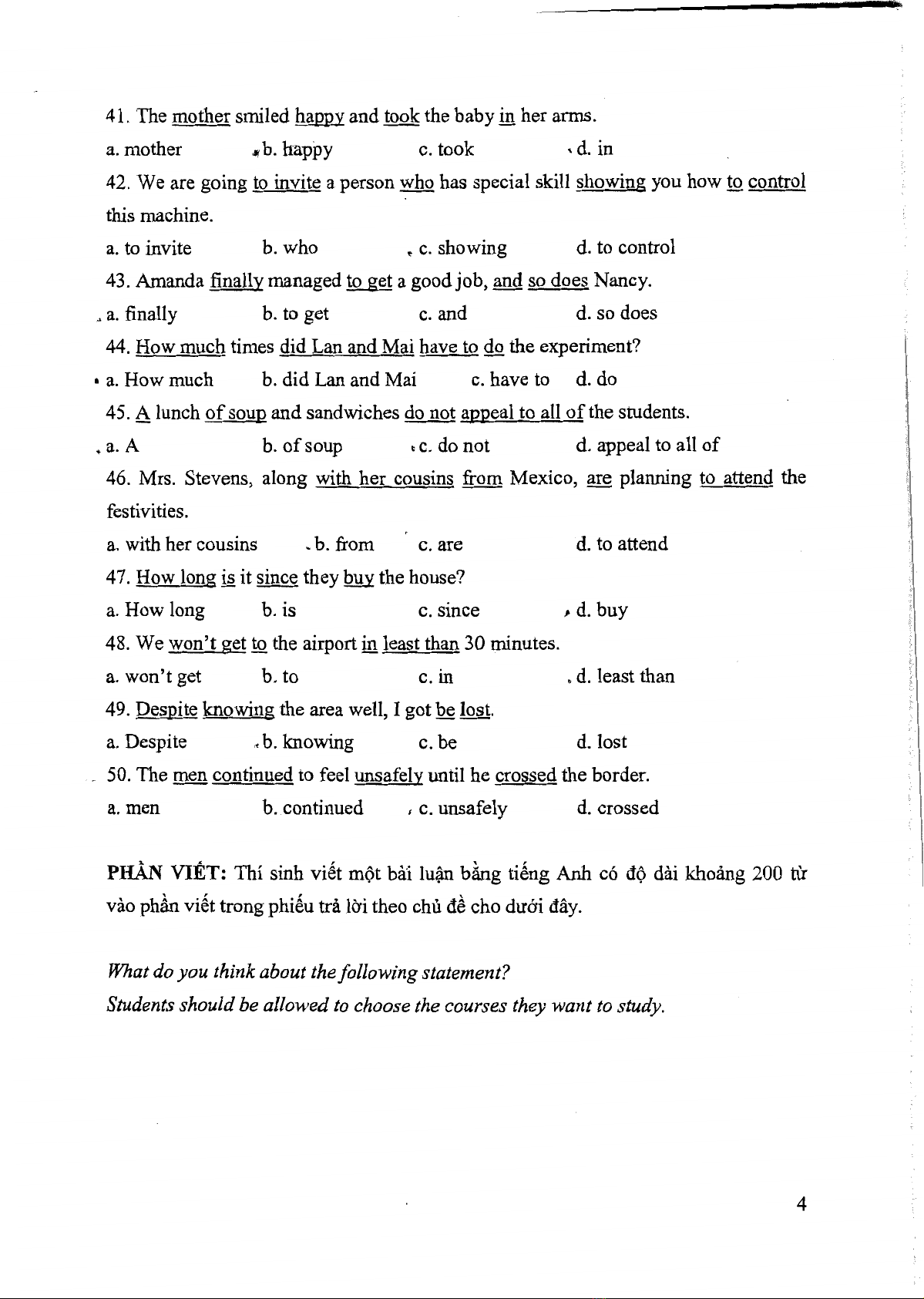 41. The mother smiled happy and took the baby in her arms.

a. mother b. happy c. took d. in

42. We are going to invite a person who has special skill showing you how to control this machine.

a. to invite b. who c. showing d. to control

43. Amanda finally managed to get a good job, and so does Nancy.

a. finally b. to get c. and d. so does

44. How much times did Lan and Mai have to do the experiment?

a. How much b. did Lan and Mai c. have to d. do

45. A lunch of soup and sandwiches do not appeal to all of the students.

a. A b. of soup c. do not d. appeal to all of

46. Mrs. Stevens, along with her cousins from Mexico, are planning to attend the festivities.

a. with her cousins b. from c. are d. to attend

47. How long is it since they buy the house?

a. How long b. is c. since d. buy

48. We won't get to the airport in least than 30 minutes.

a. won't get b. to c. in d. least than

49. Despite knowing the area well, I got be lost.

a. Despite b. knowing c. be d. lost

50. The men continued to feel unsafely until he crossed the border.

a. men b. continued c. unsafely d. crossed

PHẦN VIẾT: Thí sinh viết một bài luận bằng tiếng Anh có độ dài khoảng 200 từ vào phần viết trong phiếu trả lời theo chủ đề cho dưới đây.

What do you think about the following statement?
Students should be allowed to choose the courses they want to study.

4